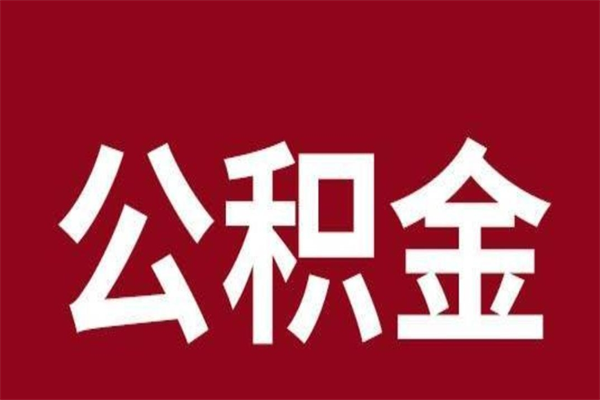 公积金